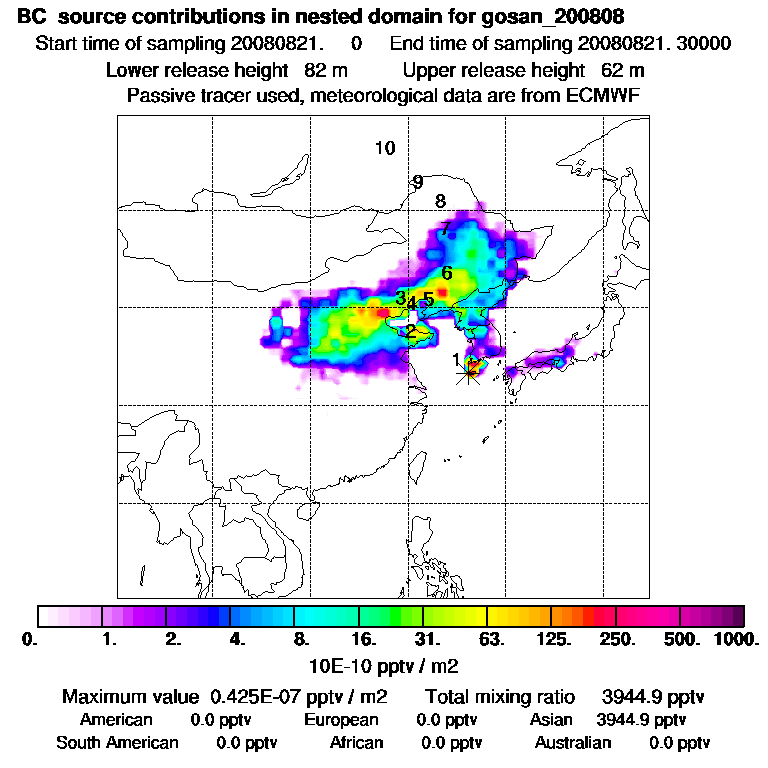 BC source contributions in nested domain for gosan_200808

Start time of sampling 20080821. 0 End time of sampling 20080821. 30000

Lower release height 82 m Upper release height 62 m

Passive tracer used, meteorological data are from ECMWF

10

9

8

7

6

3

4

5

2

1

0. 1. 2. 4. 8. 16. 31. 63. 125. 250. 500. 1000.

10E-10 pptv / m2

Maximum value 0.425E-07 pptv / m2 Total mixing ratio 3944.9 pptv

American 0.0 pptv European 0.0 pptv Asian 3944.9 pptv

South American 0.0 pptv African 0.0 pptv Australian 0.0 pptv